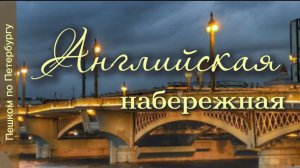 Пешком по Петербургу

Английская
набережная